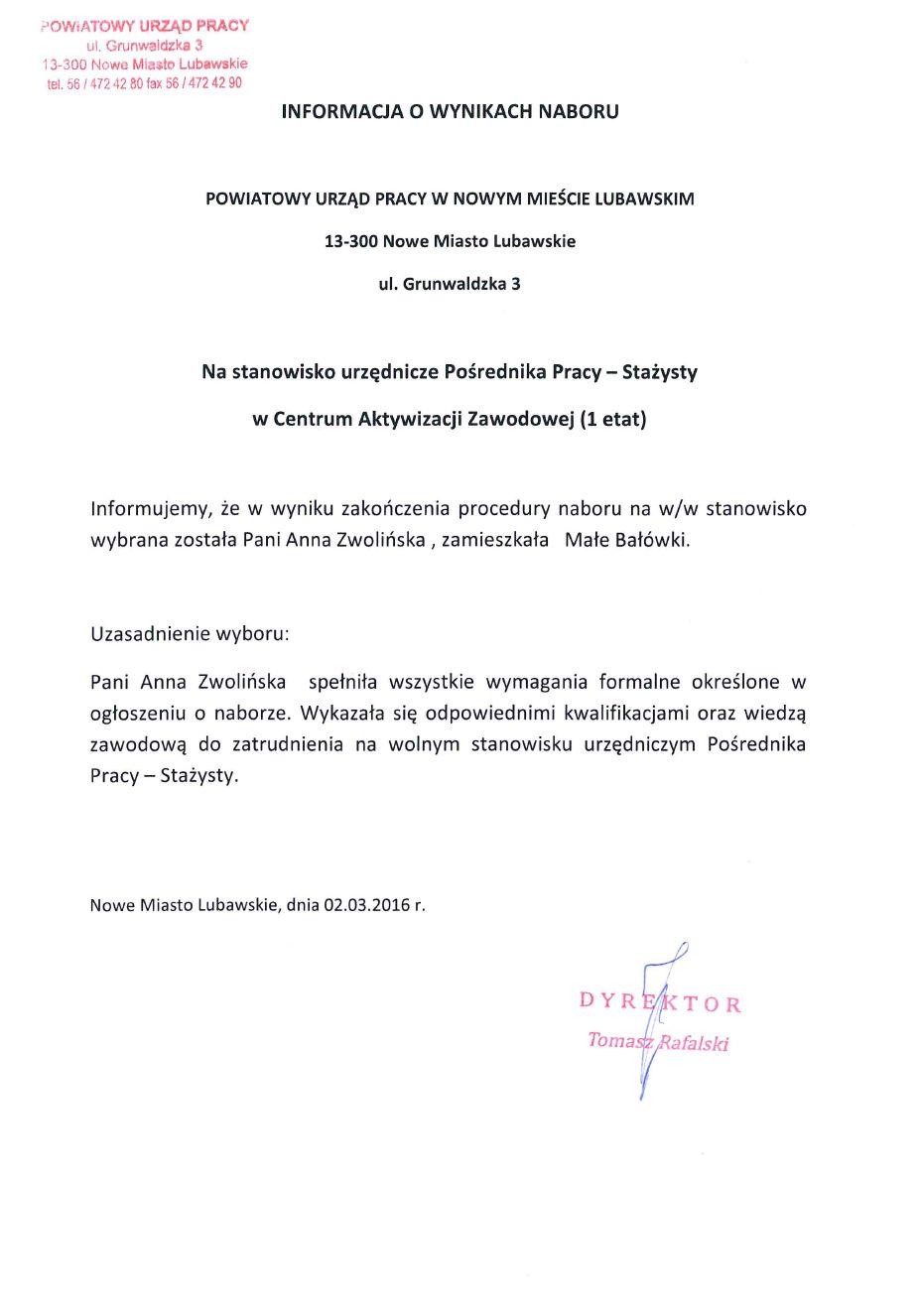 POWIATOWY URZĄD PRACY
ul. Grunwaldzka 3
13-300 Nowe Miasto Lubawskie
tel. 56 / 472 42 80 fax 56 / 472 42 90

INFORMACJA O WYNIKACH NABORU

POWIATOWY URZĄD PRACY W NOWYM MIEŚCIE LUBAWSKIM

13-300 Nowe Miasto Lubawskie

ul. Grunwaldzka 3

Na stanowisko urzędnicze Pośrednika Pracy – Stażysty

w Centrum Aktywizacji Zawodowej (1 etat)

Informujemy, że w wyniku zakończenia procedury naboru na w/w stanowisko wybrana została Pani Anna Zwolińska , zamieszkała Małe Bałówki.

Uzasadnienie wyboru:

Pani Anna Zwolińska spełniła wszystkie wymagania formalne określone w ogłoszeniu o naborze. Wykazała się odpowiednimi kwalifikacjami oraz wiedzą zawodową do zatrudnienia na wolnym stanowisku urzędniczym Pośrednika Pracy – Stażysty.

Nowe Miasto Lubawskie, dnia 02.03.2016 r.

DYREKTOR
Tomasz Rafalski